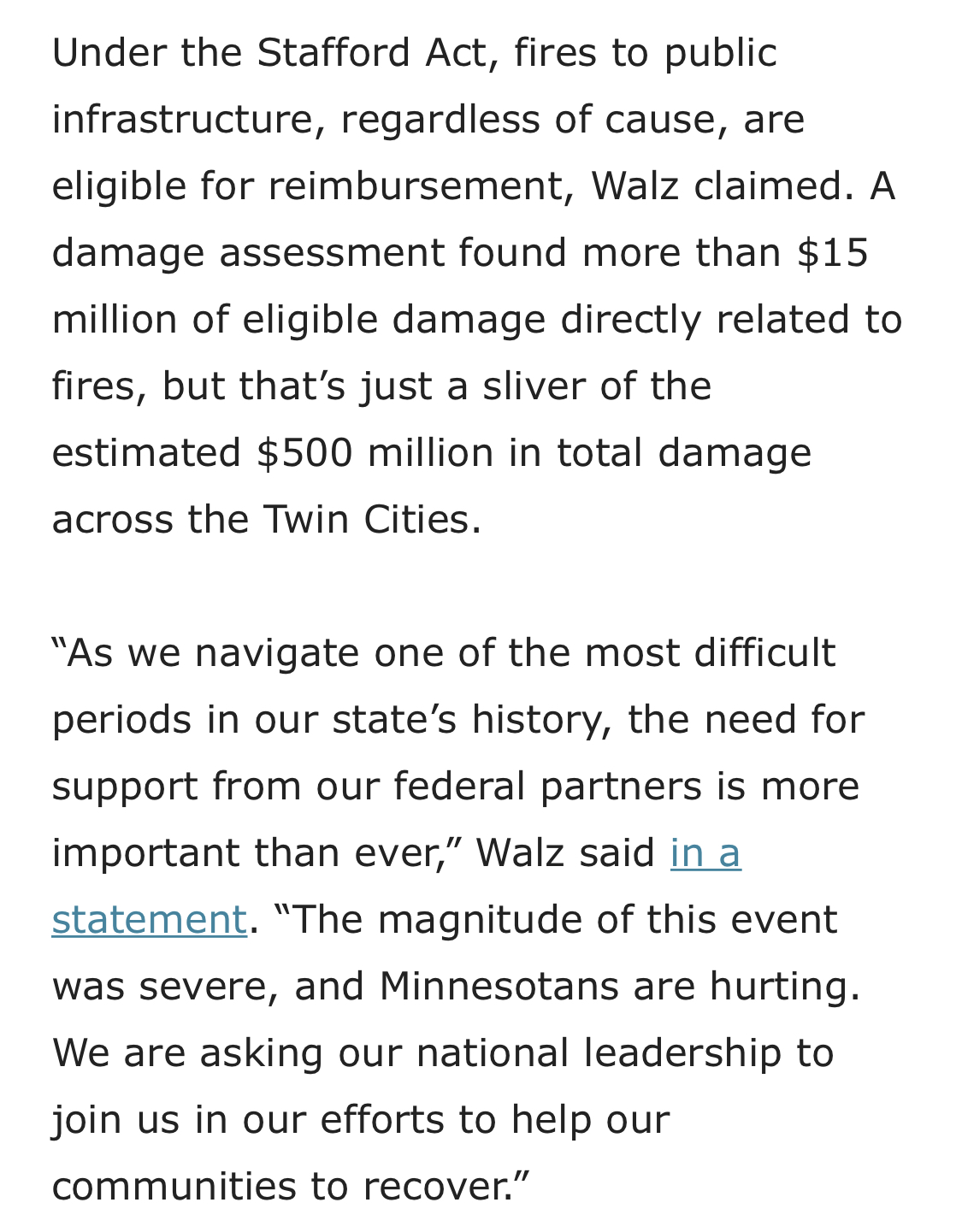 Under the Stafford Act, fires to public infrastructure, regardless of cause, are eligible for reimbursement, Walz claimed. A damage assessment found more than \$15 million of eligible damage directly related to fires, but that’s just a sliver of the estimated \$500 million in total damage across the Twin Cities.

“As we navigate one of the most difficult periods in our state’s history, the need for support from our federal partners is more important than ever,” Walz said in a statement. “The magnitude of this event was severe, and Minnesotans are hurting. We are asking our national leadership to join us in our efforts to help our communities to recover.”